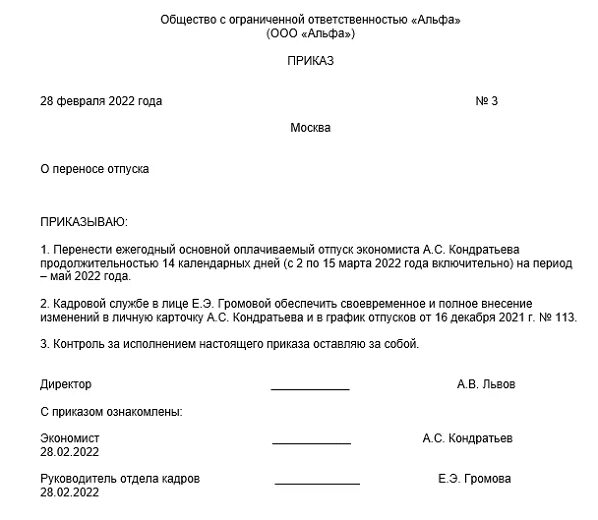 Общество с ограниченной ответственностью «Альфа»
(ООО «Альфа»)

ПРИКАЗ

28 февраля 2022 года № 3

Москва

О переносе отпуска

ПРИКАЗЫВАЮ:

1. Перенести ежегодный основной оплачиваемый отпуск экономиста А.С. Кондратьева продолжительностью 14 календарных дней (с 2 по 15 марта 2022 года включительно) на период – май 2022 года.

2. Кадровой службе в лице Е.Э. Громовой обеспечить своевременное и полное внесение изменений в личную карточку А.С. Кондратьева и в график отпусков от 16 декабря 2021 г. № 113.

3. Контроль за исполнением настоящего приказа оставляю за собой.

Директор ____________ А.В. Львов

С приказом ознакомлены:

Экономист ____________ А.С. Кондратьев
28.02.2022

Руководитель отдела кадров ____________ Е.Э. Громова
28.02.2022